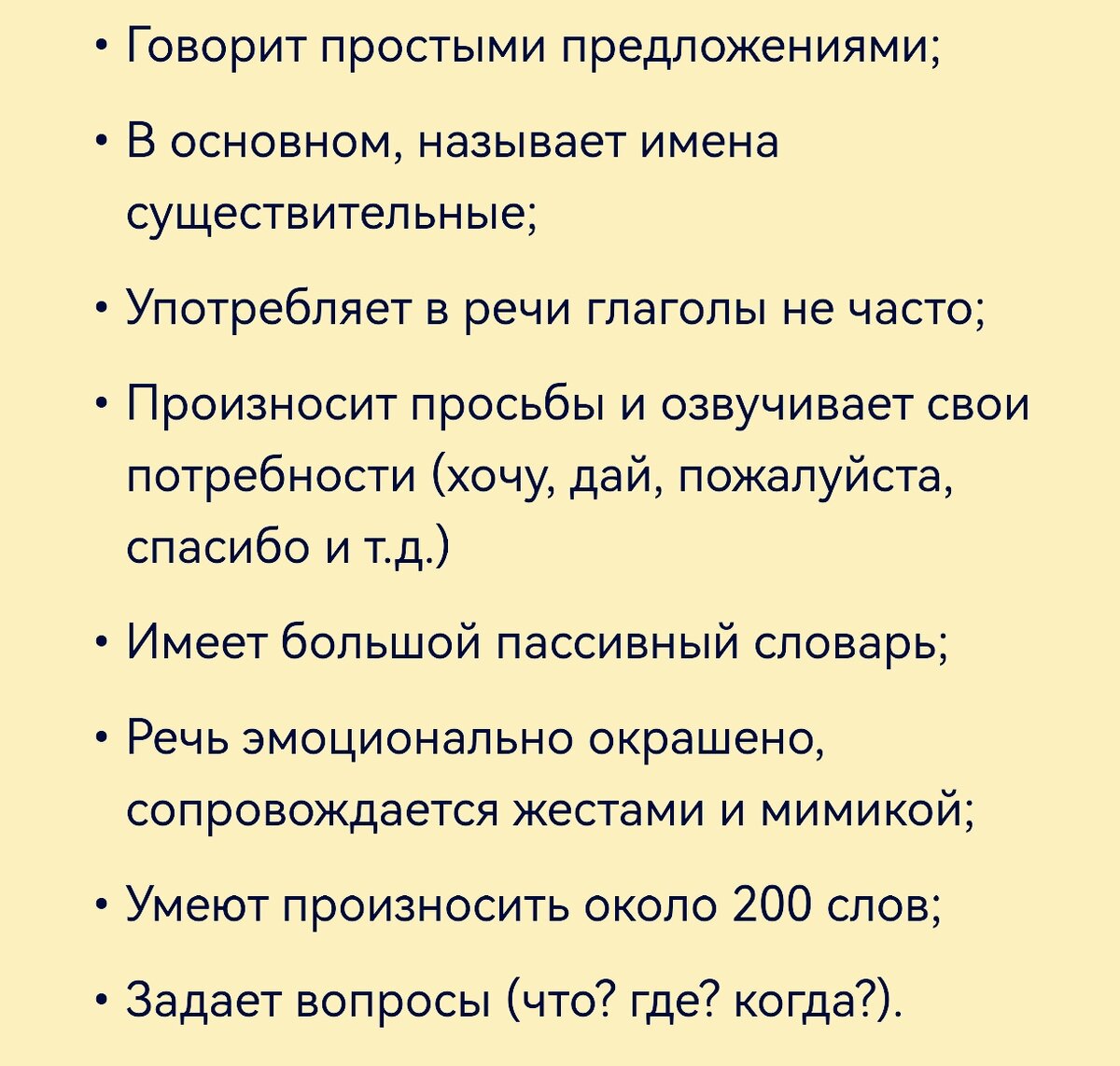 • Говорит простыми предложениями;

• В основном, называет имена существительные;

• Употребляет в речи глаголы не часто;

• Произносит просьбы и озвучивает свои потребности (хочу, дай, пожалуйста, спасибо и т.д.)

• Имеет большой пассивный словарь;

• Речь эмоционально окрашено, сопровождается жестами и мимикой;

• Умеют произносить около 200 слов;

• Задает вопросы (что? где? когда?).